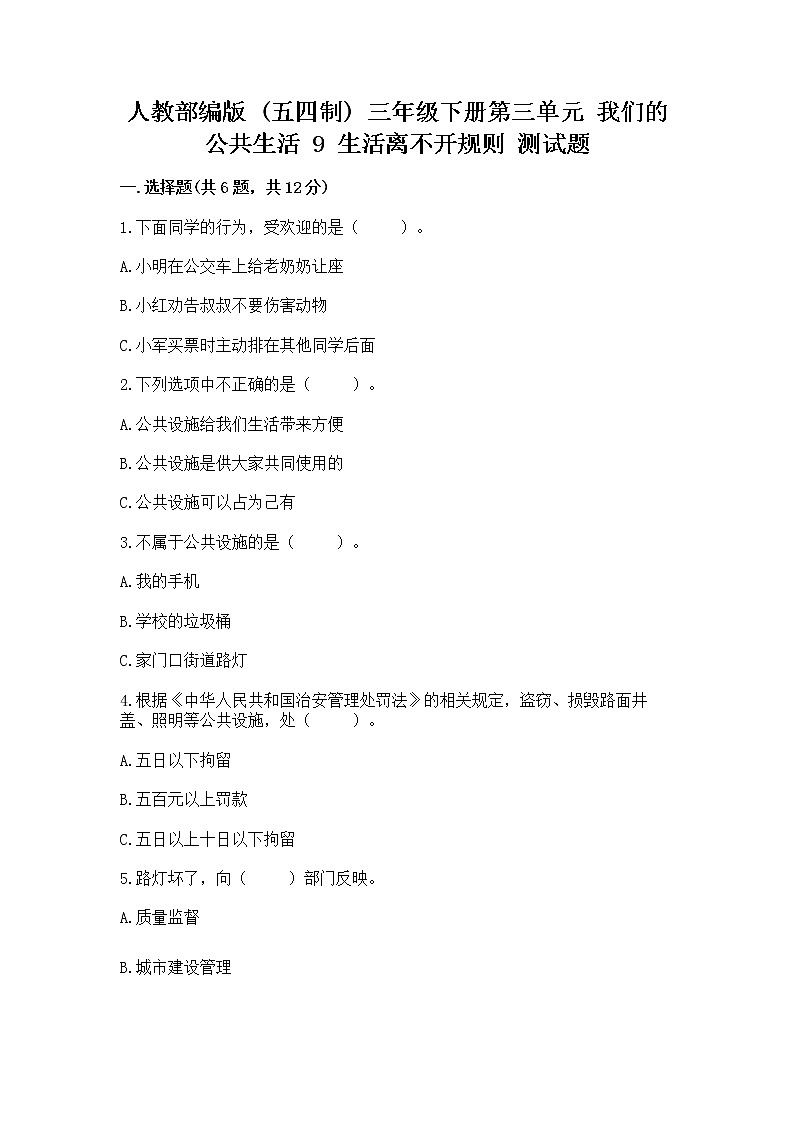 人教部编版（五四制）三年级下册第三单元 我们的公共生活 9 生活离不开规则 测试题

一.选择题(共6题，共12分)

1.下面同学的行为，受欢迎的是（　　）。

A.小明在公交车上给老奶奶让座

B.小红劝告叔叔不要伤害动物

C.小军买票时主动排在其他同学后面

2.下列选项中不正确的是（　　）。

A.公共设施给我们生活带来方便

B.公共设施是供大家共同使用的

C.公共设施可以占为己有

3.不属于公共设施的是（　　）。

A.我的手机

B.学校的垃圾桶

C.家门口街道路灯

4.根据《中华人民共和国治安管理处罚法》的相关规定，盗窃、损毁路面井盖、照明等公共设施，处（　　）。

A.五日以下拘留

B.五百元以上罚款

C.五日以上十日以下拘留

5.路灯坏了，向（　　）部门反映。

A.质量监督

B.城市建设管理